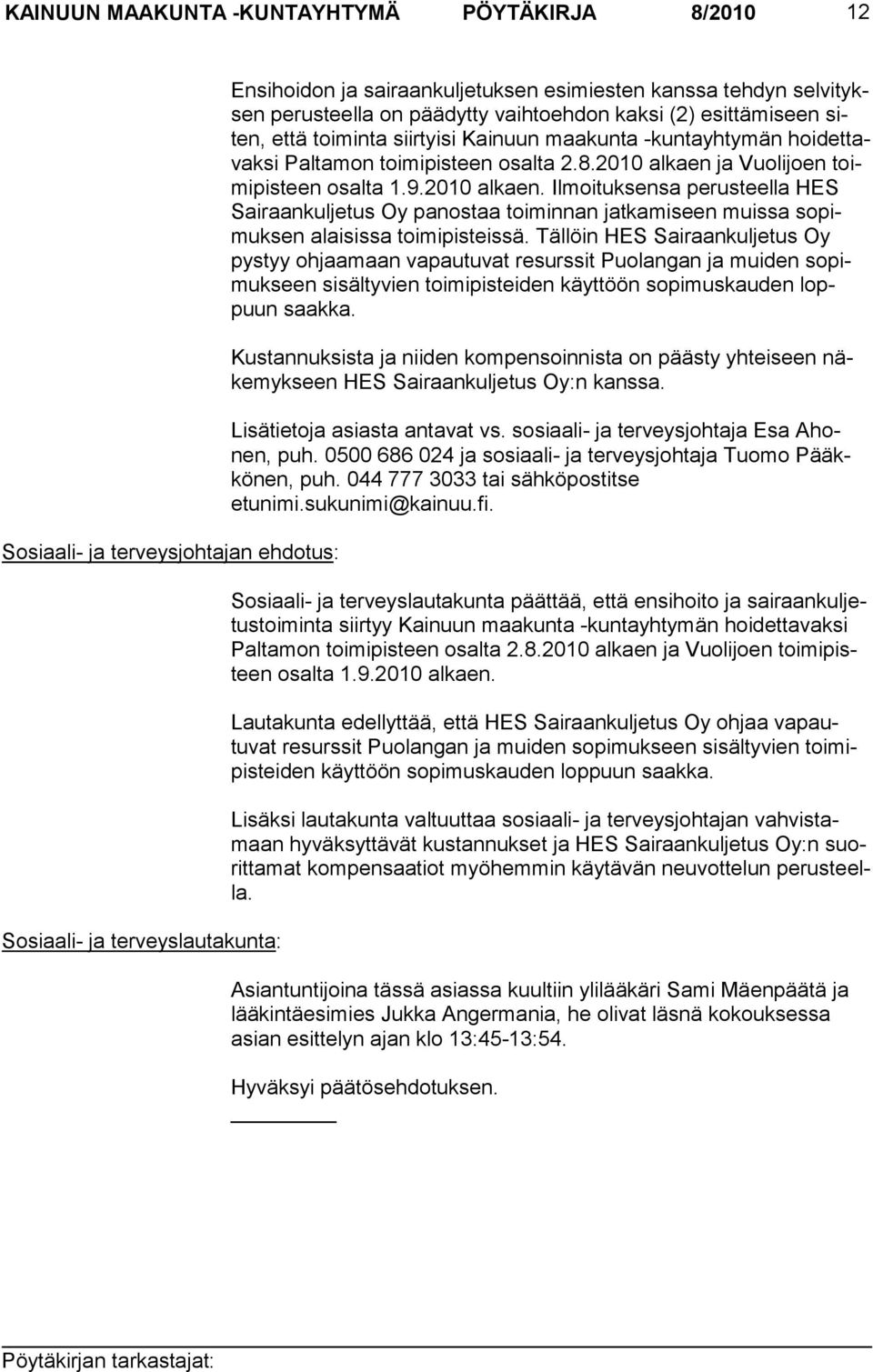 KAINUUN MAAKUNTA -KUNTAYHTYMÄ PÖYTÄKIRJA 8/2010 12

Ensihoidon ja sairaankuljetuksen esimiesten kanssa tehdyn selvityksen perusteella on päädytty vaihtoehdon kaksi (2) esittämiseen siten, että toiminta siirtyisi Kainuun maakunta -kuntayhtymän hoidettavaksi Paltamon toimipisteen osalta 2.8.2010 alkaen ja Vuolijoen toimipisteen osalta 1.9.2010 alkaen. Ilmoituksensa perusteella HES Sairaankuljetus Oy panostaa toiminnan jatkamiseen muissa sopimuksen alaisissa toimipisteissä. Tällöin HES Sairaankuljetus Oy pystyy ohjaamaan vapautuvat resurssit Puolangan ja muiden sopimukseen sisältyvien toimipisteiden käyttöön sopimuskauden loppuun saakka.

Kustannuksista ja niiden kompensoinnista on päästy yhteiseen näkemykseen HES Sairaankuljetus Oy:n kanssa.

Lisätietoja asiasta antavat vs. sosiaali- ja terveysjohtaja Esa Ahonen, puh. 0500 686 024 ja sosiaali- ja terveysjohtaja Tuomo Pääkkönen, puh. 044 777 3033 tai sähköpostitse etunimi.sukunimi@kainuu.fi.

Sosiaali- ja terveysjohtajan ehdotus:

Sosiaali- ja terveyslautakunta päättää, että ensihoito ja sairaankuljetustoiminta siirtyy Kainuun maakunta -kuntayhtymän hoidettavaksi Paltamon toimipisteen osalta 2.8.2010 alkaen ja Vuolijoen toimipisteen osalta 1.9.2010 alkaen.

Lautakunta edellyttää, että HES Sairaankuljetus Oy ohjaa vapautuvat resurssit Puolangan ja muiden sopimukseen sisältyvien toimipisteiden käyttöön sopimuskauden loppuun saakka.

Lisäksi lautakunta valtuuttaa sosiaali- ja terveysjohtajan vahvistamaan hyväksyttävät kustannukset ja HES Sairaankuljetus Oy:n suorittamat kompensaatiot myöhemmin käytävän neuvottelun perusteella.

Sosiaali- ja terveyslautakunta:

Asiantuntijoina tässä asiassa kuultiin ylilääkäri Sami Mäenpäätä ja lääkintäesimies Jukka Angermania, he olivat läsnä kokouksessa asian esittelyn ajan klo 13:45-13:54.

Hyväksyi päätösehdotuksen.

Pöytäkirjan tarkastajat: